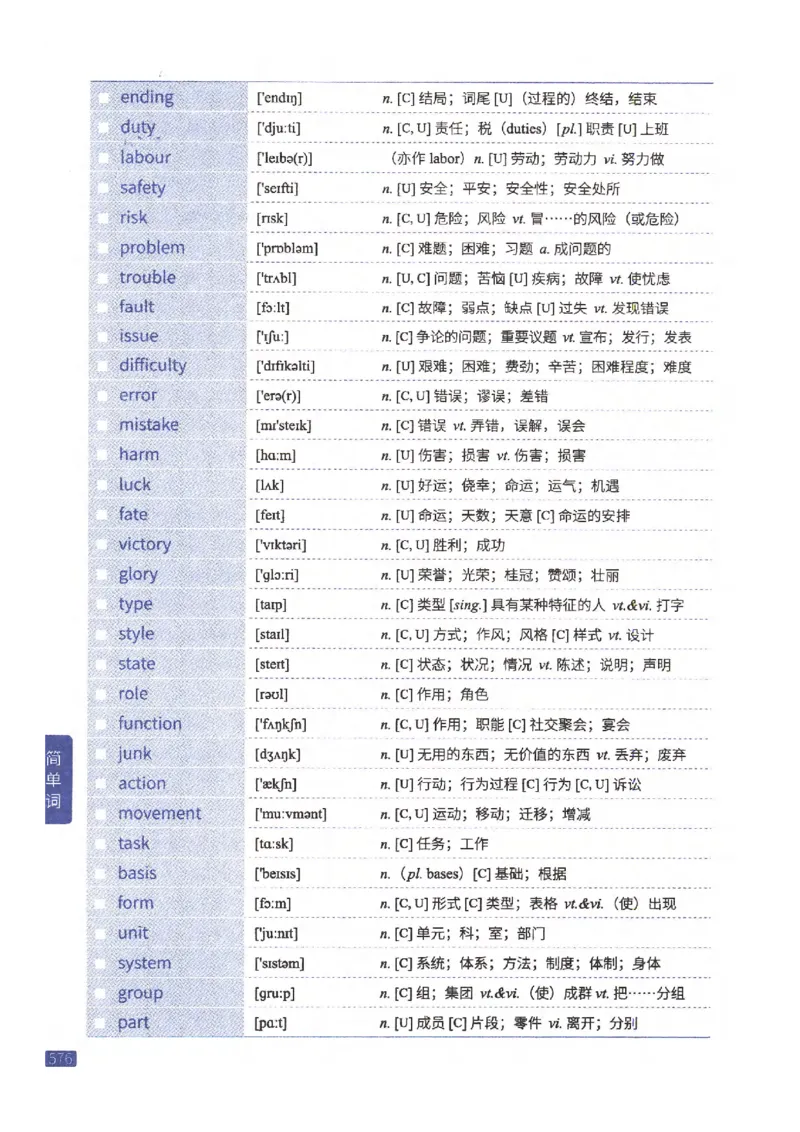 | | | |
|---|---|---|
| ending | ['endɪŋ] | n. [C] 结局；词尾 [U]（过程的）终结，结束 |
| duty | ['djuːti] | n. [C, U] 责任；税（duties）[pl.] 职责 [U] 上班 |
| labour | ['leɪbə(r)] | （亦作 labor）n. [U] 劳动；劳动力 vi. 努力做 |
| safety | ['seɪfti] | n. [U] 安全；平安；安全性；安全处所 |
| risk | [rɪsk] | n. [C, U] 危险；风险 vt. 冒……的风险（或危险） |
| problem | ['prɒbləm] | n. [C] 难题；困难；习题 a. 成问题的 |
| trouble | ['trʌbl] | n. [U, C] 问题；苦恼 [U] 疾病；故障 vt. 使忧虑 |
| fault | [fɔːlt] | n. [C] 故障；弱点；缺点 [U] 过失 vt. 发现错误 |
| issue | ['ɪʃuː] | n. [C] 争论的问题；重要议题 vt. 宣布；发行；发表 |
| difficulty | ['dɪfɪkəlti] | n. [U] 艰难；困难；费劲；辛苦；困难程度；难度 |
| error | ['erə(r)] | n. [C, U] 错误；谬误；差错 |
| mistake | [mɪ'steɪk] | n. [C] 错误 vt. 弄错，误解，误会 |
| harm | [hɑːm] | n. [U] 伤害；损害 vt. 伤害；损害 |
| luck | [lʌk] | n. [U] 好运；侥幸；命运；运气；机遇 |
| fate | [feɪt] | n. [U] 命运；天数；天意 [C] 命运的安排 |
| victory | ['vɪktəri] | n. [C, U] 胜利；成功 |
| glory | ['glɔːri] | n. [U] 荣誉；光荣；桂冠；赞颂；壮丽 |
| type | [taɪp] | n. [C] 类型 [sing.] 具有某种特征的人 vt.&vi. 打字 |
| style | [staɪl] | n. [C, U] 方式；作风；风格 [C] 样式 vt. 设计 |
| state | [steɪt] | n. [C] 状态；状况；情况 vt. 陈述；说明；声明 |
| role | [rəʊl] | n. [C] 作用；角色 |
| function | ['fʌŋkʃn] | n. [C, U] 作用；职能 [C] 社交聚会；宴会 |
| junk | [dʒʌŋk] | n. [U] 无用的东西；无价值的东西 vt. 丢弃；废弃 |
| action | ['ækʃn] | n. [U] 行动；行为过程 [C] 行为 [C, U] 诉讼 |
| movement | ['muːvmənt] | n. [C, U] 运动；移动；迁移；增减 |
| task | [tɑːsk] | n. [C] 任务；工作 |
| basis | ['beɪsɪs] | n.（pl. bases）[C] 基础；根据 |
| form | [fɔːm] | n. [C, U] 形式 [C] 类型；表格 vt.&vi.（使）出现 |
| unit | ['juːnɪt] | n. [C] 单元；科；室；部门 |
| system | ['sɪstəm] | n. [C] 系统；体系；方法；制度；体制；身体 |
| group | [gruːp] | n. [C] 组；集团 vt.&vi.（使）成群 vt. 把……分组 |
| part | [pɑːt] | n. [U] 成员 [C] 片段；零件 vi. 离开；分别 |

简单词

576